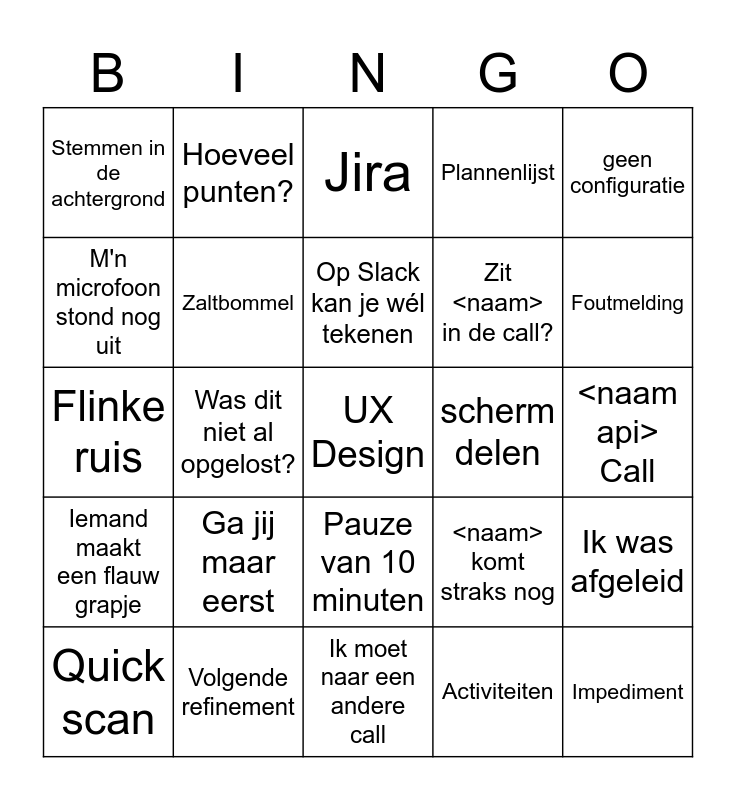 | B | I | N | G | O |
|---|---|---|---|---|
| Stemmen in de achtergrond | Hoeveel punten? | Jira | Plannenlijst | geen configuratie |
| M'n microfoon stond nog uit | Zaltbommel | Op Slack kan je wél tekenen | Zit <naam> in de call? | Foutmelding |
| Flinke ruis | Was dit niet al opgelost? | UX Design | scherm delen | <naam api> Call |
| Iemand maakt een flauw grapje | Ga jij maar eerst | Pauze van 10 minuten | <naam> komt straks nog | Ik was afgeleid |
| Quick scan | Volgende refinement | Ik moet naar een andere call | Activiteiten | Impediment |